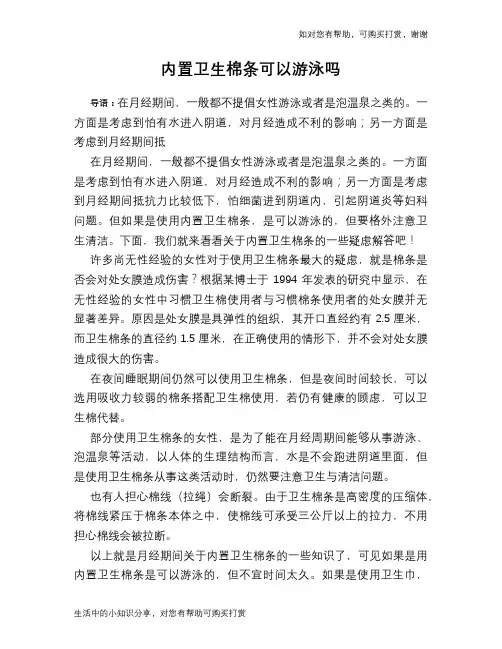 如对您有帮助，可购买打赏，谢谢

内置卫生棉条可以游泳吗

导语：在月经期间，一般都不提倡女性游泳或者是泡温泉之类的。一方面是考虑到怕有水进入阴道，对月经造成不利的影响；另一方面是考虑到月经期间抵

在月经期间，一般都不提倡女性游泳或者是泡温泉之类的。一方面是考虑到怕有水进入阴道，对月经造成不利的影响；另一方面是考虑到月经期间抵抗力比较低下，怕细菌进到阴道内，引起阴道炎等妇科问题。但如果是使用内置卫生棉条，是可以游泳的，但要格外注意卫生清洁。下面，我们就来看看关于内置卫生棉条的一些疑虑解答吧！

许多尚无性经验的女性对于使用卫生棉条最大的疑虑，就是棉条是否会对处女膜造成伤害？根据某博士于 1994 年发表的研究中显示，在无性经验的女性中习惯卫生棉使用者与习惯棉条使用者的处女膜并无显著差异。原因是处女膜是具弹性的组织，其开口直经约有 2.5 厘米，而卫生棉条的直径约 1.5 厘米，在正确使用的情形下，并不会对处女膜造成很大的伤害。

在夜间睡眠期间仍然可以使用卫生棉条，但是夜间时间较长，可以选用吸收力较弱的棉条搭配卫生棉使用，若仍有健康的顾虑，可以卫生棉代替。

部分使用卫生棉条的女性，是为了能在月经周期间能够从事游泳、泡温泉等活动，以人体的生理结构而言，水是不会跑进阴道里面，但是使用卫生棉条从事这类活动时，仍然要注意卫生与清洁问题。

也有人担心棉线（拉绳）会断裂。由于卫生棉条是高密度的压缩体，将棉线紧压于棉条本体之中，使棉线可承受三公斤以上的拉力，不用担心棉线会被拉断。

以上就是月经期间关于内置卫生棉条的一些知识了，可见如果是用内置卫生棉条是可以游泳的，但不宜时间太久。如果是使用卫生巾，

生活中的小知识分享，对您有帮助可购买打赏